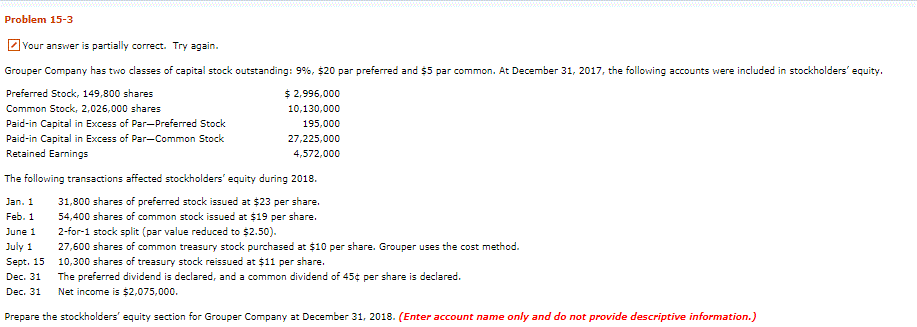 Problem 15-3

Your answer is partially correct. Try again.

Grouper Company has two classes of capital stock outstanding: 9%, \$20 par preferred and \$5 par common. At December 31, 2017, the following accounts were included in stockholders' equity.

| | |
|---|---|
| Preferred Stock, 149,800 shares | \$ 2,996,000 |
| Common Stock, 2,026,000 shares | 10,130,000 |
| Paid-in Capital in Excess of Par—Preferred Stock | 195,000 |
| Paid-in Capital in Excess of Par—Common Stock | 27,225,000 |
| Retained Earnings | 4,572,000 |

The following transactions affected stockholders' equity during 2018.

| | |
|---|---|
| Jan. 1 | 31,800 shares of preferred stock issued at \$23 per share. |
| Feb. 1 | 54,400 shares of common stock issued at \$19 per share. |
| June 1 | 2-for-1 stock split (par value reduced to \$2.50). |
| July 1 | 27,600 shares of common treasury stock purchased at \$10 per share. Grouper uses the cost method. |
| Sept. 15 | 10,300 shares of treasury stock reissued at \$11 per share. |
| Dec. 31 | The preferred dividend is declared, and a common dividend of 45¢ per share is declared. |
| Dec. 31 | Net income is \$2,075,000. |

Prepare the stockholders' equity section for Grouper Company at December 31, 2018. (Enter account name only and do not provide descriptive information.)